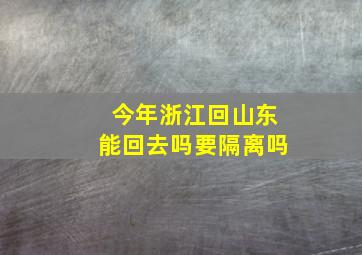 今年浙江回山东
能回去吗要隔离吗